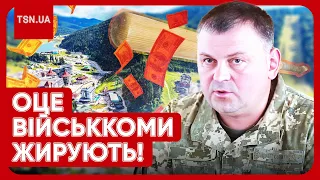 TSN.UA

ОЦЕ ВІЙСЬККОМИ ЖИРУЮТЬ!